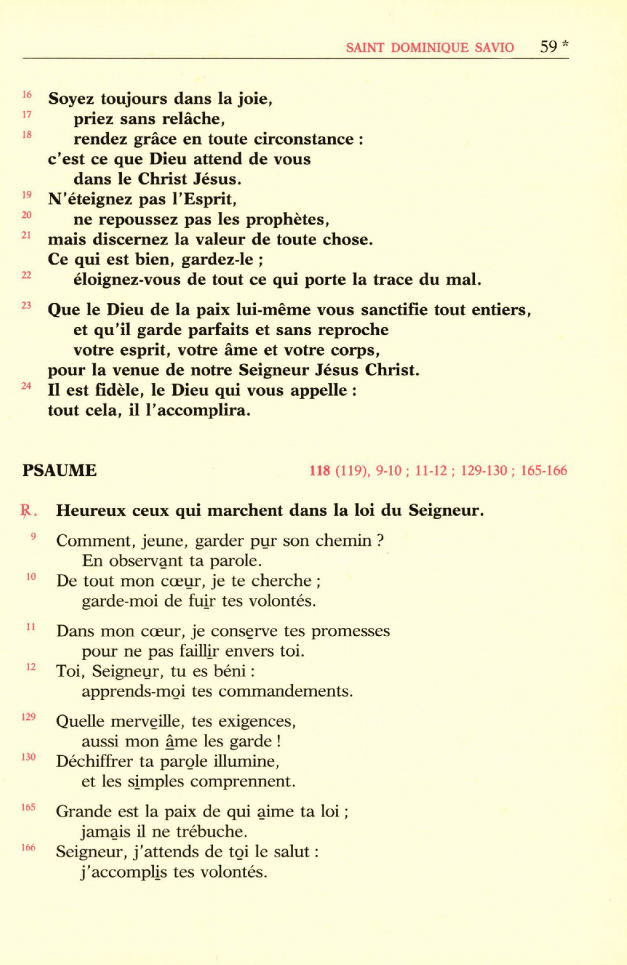 SAINT DOMINIQUE SAVIO 59 *

16 Soyez toujours dans la joie,
17 priez sans relâche,
18 rendez grâce en toute circonstance :
c'est ce que Dieu attend de vous
dans le Christ Jésus.
19 N'éteignez pas l'Esprit,
20 ne repoussez pas les prophètes,
21 mais discernez la valeur de toute chose.
Ce qui est bien, gardez-le ;
22 éloignez-vous de tout ce qui porte la trace du mal.

23 Que le Dieu de la paix lui-même vous sanctifie tout entiers,
et qu'il garde parfaits et sans reproche
votre esprit, votre âme et votre corps,
pour la venue de notre Seigneur Jésus Christ.
24 Il est fidèle, le Dieu qui vous appelle :
tout cela, il l'accomplira.

PSAUME 118 (119), 9-10 ; 11-12 ; 129-130 ; 165-166

℟. Heureux ceux qui marchent dans la loi du Seigneur.

9 Comment, jeune, garder pur son chemin ?
En observant ta parole.
10 De tout mon cœur, je te cherche ;
garde-moi de fuir tes volontés.

11 Dans mon cœur, je conserve tes promesses
pour ne pas faillir envers toi.
12 Toi, Seigneur, tu es béni :
apprends-moi tes commandements.

129 Quelle merveille, tes exigences,
aussi mon âme les garde !
130 Déchiffrer ta parole illumine,
et les simples comprennent.

165 Grande est la paix de qui aime ta loi ;
jamais il ne trébuche.
166 Seigneur, j'attends de toi le salut :
j'accomplis tes volontés.